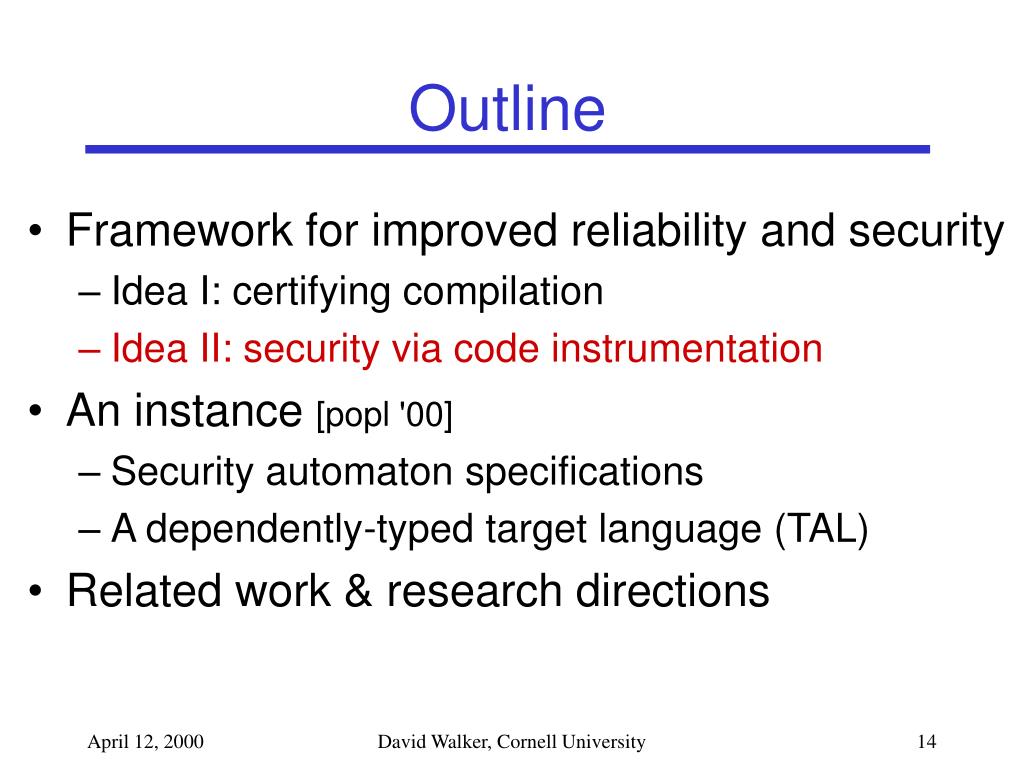 Outline

• Framework for improved reliability and security
– Idea I: certifying compilation
– Idea II: security via code instrumentation
• An instance [popl '00]
– Security automaton specifications
– A dependently-typed target language (TAL)
• Related work & research directions

April 12, 2000
David Walker, Cornell University
14